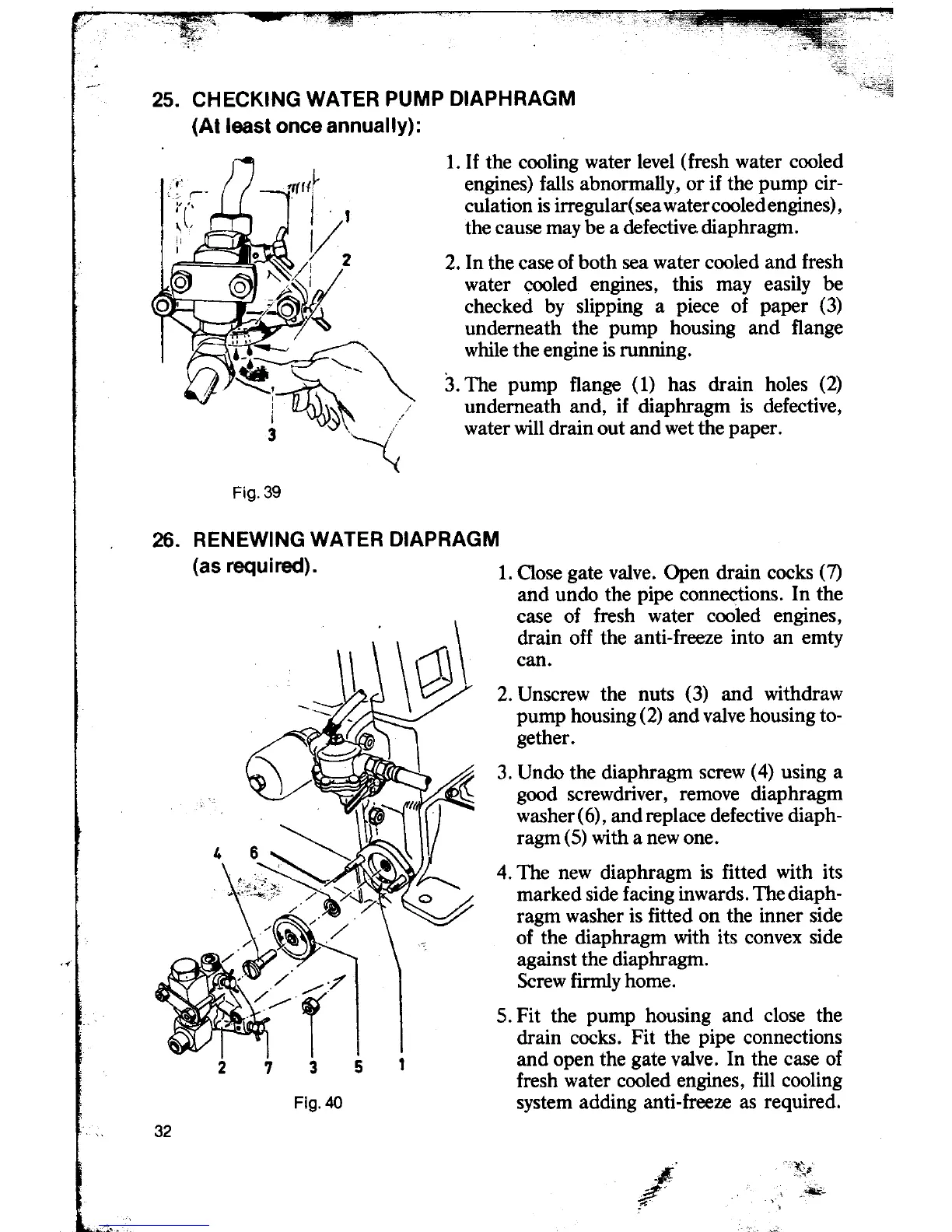 25. CHECKING WATER PUMP DIAPHRAGM
(At least once annually):

1
2
3

Fig. 39

1. If the cooling water level (fresh water cooled engines) falls abnormally, or if the pump circulation is irregular(sea water cooled engines), the cause may be a defective diaphragm.

2. In the case of both sea water cooled and fresh water cooled engines, this may easily be checked by slipping a piece of paper (3) underneath the pump housing and flange while the engine is running.

3. The pump flange (1) has drain holes (2) underneath and, if diaphragm is defective, water will drain out and wet the paper.

26. RENEWING WATER DIAPRAGM
(as required).

4 6
2 7 3 5 1

Fig. 40

1. Close gate valve. Open drain cocks (7) and undo the pipe connections. In the case of fresh water cooled engines, drain off the anti-freeze into an emty can.

2. Unscrew the nuts (3) and withdraw pump housing (2) and valve housing together.

3. Undo the diaphragm screw (4) using a good screwdriver, remove diaphragm washer (6), and replace defective diaphragm (5) with a new one.

4. The new diaphragm is fitted with its marked side facing inwards. The diaphragm washer is fitted on the inner side of the diaphragm with its convex side against the diaphragm.
Screw firmly home.

5. Fit the pump housing and close the drain cocks. Fit the pipe connections and open the gate valve. In the case of fresh water cooled engines, fill cooling system adding anti-freeze as required.

32